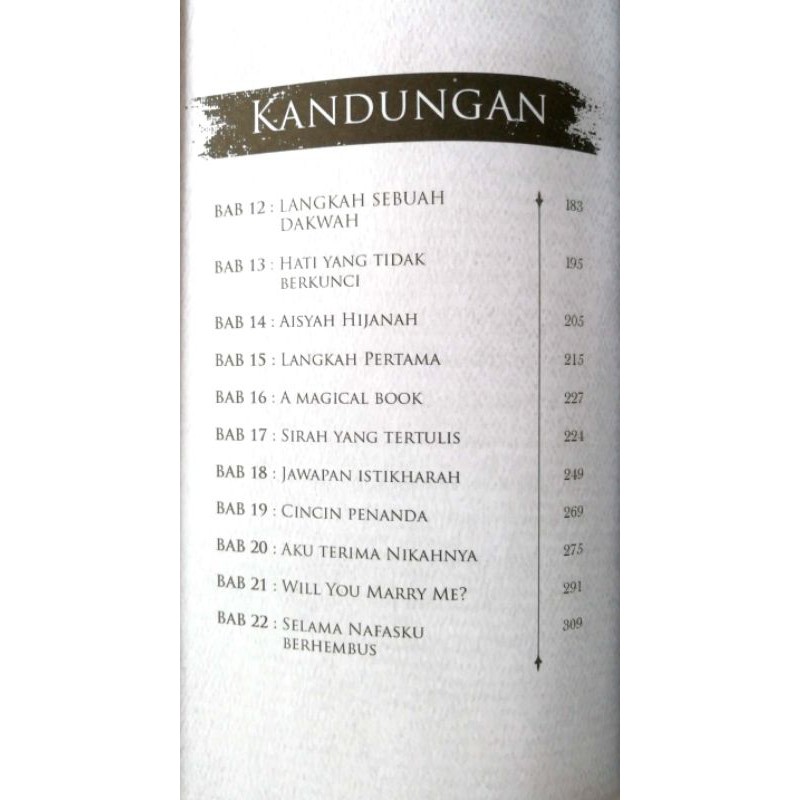 KANDUNGAN

BAB 12 : LANGKAH SEBUAH DAKWAH 183

BAB 13 : HATI YANG TIDAK BERKUNCI 195

BAB 14 : AISYAH HIJANAH 205

BAB 15 : LANGKAH PERTAMA 215

BAB 16 : A MAGICAL BOOK 227

BAB 17 : SIRAH YANG TERTULIS 224

BAB 18 : JAWAPAN ISTIKHARAH 249

BAB 19 : CINCIN PENANDA 269

BAB 20 : AKU TERIMA NIKAHNYA 275

BAB 21 : WILL YOU MARRY ME? 291

BAB 22 : SELAMA NAFASKU BERHEMBUS 309